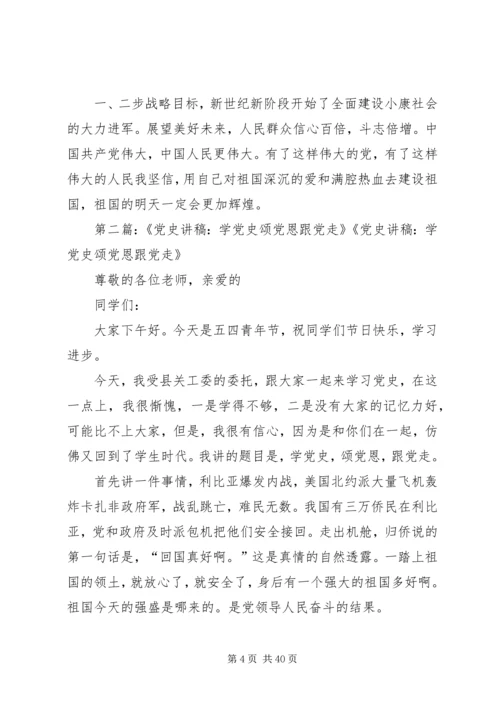 一、二步战略目标，新世纪新阶段开始了全面建设小康社会的大力进军。展望美好未来，人民群众信心百倍，斗志倍增。中国共产党伟大，中国人民更伟大。有了这样伟大的党，有了这样伟大的人民我坚信，用自己对祖国深沉的爱和满腔热血去建设祖国，祖国的明天一定会更加辉煌。

第二篇：《党史讲稿：学党史颂党恩跟党走》《党史讲稿：学党史颂党恩跟党走》

尊敬的各位老师，亲爱的

同学们：

大家下午好。今天是五四青年节，祝同学们节日快乐，学习进步。

今天，我受县关工委的委托，跟大家一起来学习党史，在这一点上，我很惭愧，一是学得不够，二是没有大家的记忆力好，可能比不上大家，但是，我很有信心，因为是和你们在一起，仿佛又回到了学生时代。我讲的题目是，学党史，颂党恩，跟党走。

首先讲一件事情，利比亚爆发内战，美国北约派大量飞机轰炸卡扎非政府军，战乱跳亡，难民无数。我国有三万侨民在利比亚，党和政府及时派包机把他们安全接回。走出机舱，归侨说的第一句话是，“回国真好啊。”这是真情的自然透露。一踏上祖国的领土，就放心了，就安全了，身后有一个强大的祖国多好啊。祖国今天的强盛是哪来的。是党领导人民奋斗的结果。

第 4 页 共 40 页